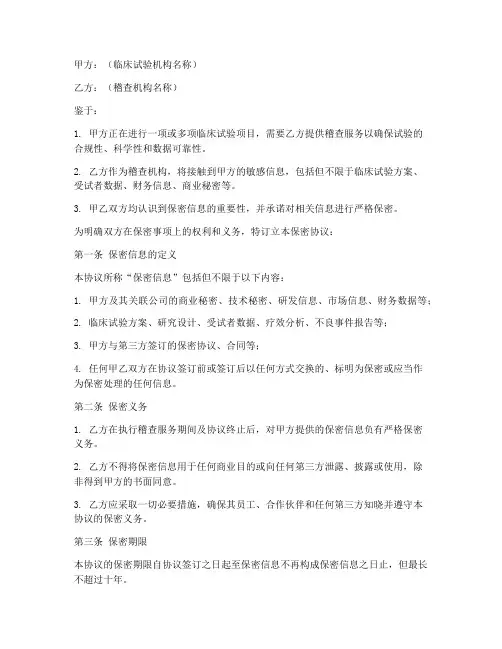 甲方：（临床试验机构名称）

乙方：（稽查机构名称）

鉴于：

1. 甲方正在进行一项或多项临床试验项目，需要乙方提供稽查服务以确保试验的合规性、科学性和数据可靠性。

2. 乙方作为稽查机构，将接触到甲方的敏感信息，包括但不限于临床试验方案、受试者数据、财务信息、商业秘密等。

3. 甲乙双方均认识到保密信息的重要性，并承诺对相关信息进行严格保密。

为明确双方在保密事项上的权利和义务，特订立本保密协议：

第一条 保密信息的定义

本协议所称“保密信息”包括但不限于以下内容：

1. 甲方及其关联公司的商业秘密、技术秘密、研发信息、市场信息、财务数据等；

2. 临床试验方案、研究设计、受试者数据、疗效分析、不良事件报告等；

3. 甲方与第三方签订的保密协议、合同等；

4. 任何甲乙双方在协议签订前或签订后以任何方式交换的、标明为保密或应当作为保密处理的任何信息。

第二条 保密义务

1. 乙方在执行稽查服务期间及协议终止后，对甲方提供的保密信息负有严格保密义务。

2. 乙方不得将保密信息用于任何商业目的或向任何第三方泄露、披露或使用，除非得到甲方的书面同意。

3. 乙方应采取一切必要措施，确保其员工、合作伙伴和任何第三方知晓并遵守本协议的保密义务。

第三条 保密期限

本协议的保密期限自协议签订之日起至保密信息不再构成保密信息之日止，但最长不超过十年。